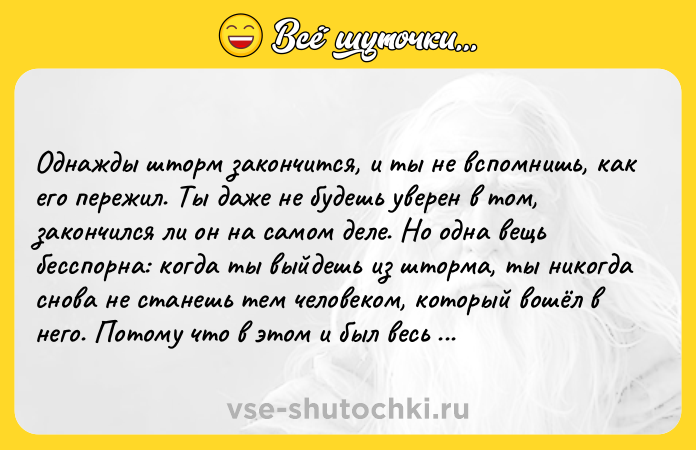 Всё шуточки...

Однажды шторм закончится, и ты не вспомнишь, как его пережил. Ты даже не будешь уверен в том, закончился ли он на самом деле. Но одна вещь бесспорна: когда ты выйдешь из шторма, ты никогда снова не станешь тем человеком, который вошёл в него. Потому что в этом и был весь ...

vse-shutochki.ru